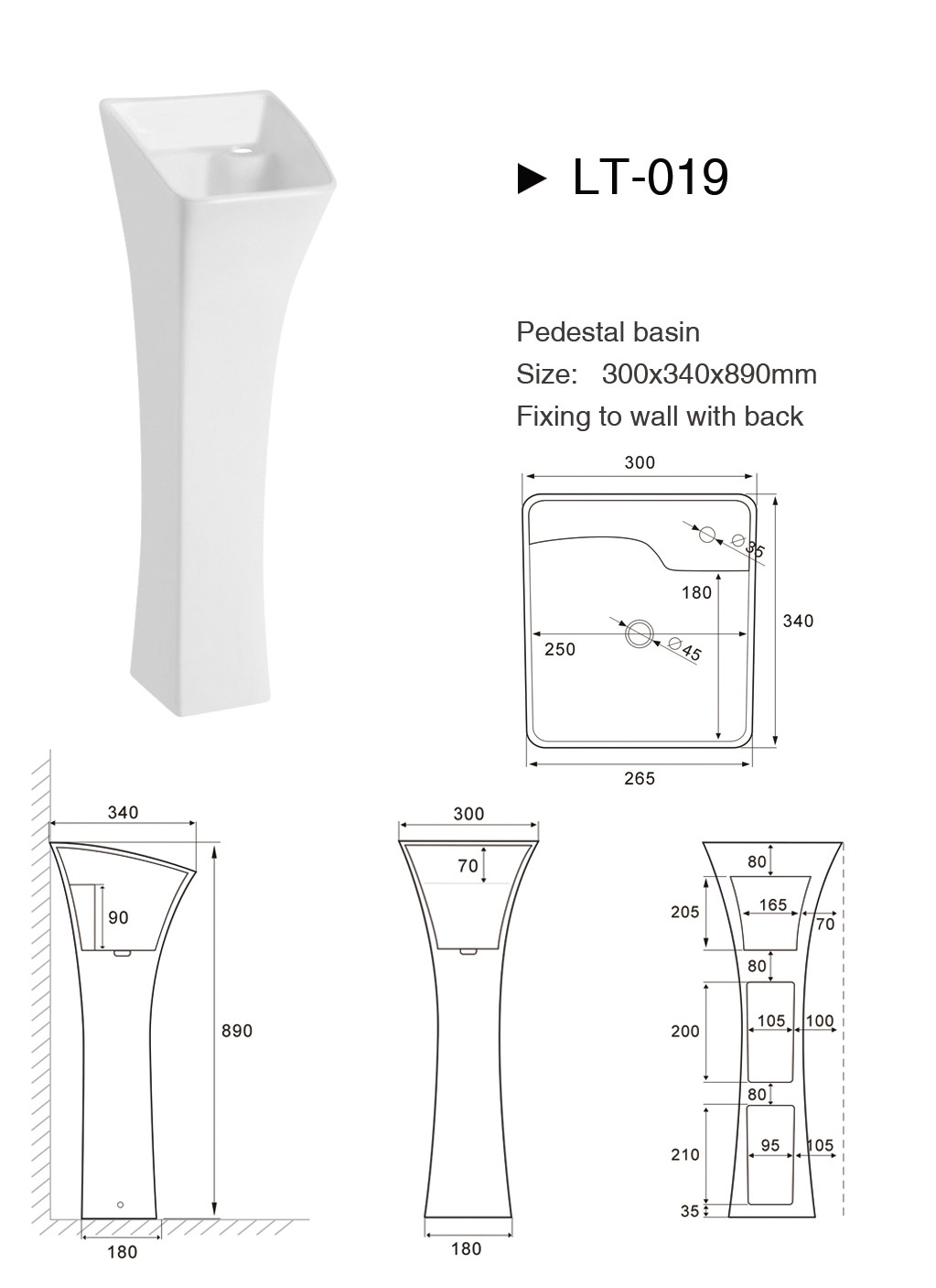 ▶ LT-019

Pedestal basin
Size: 300x340x890mm
Fixing to wall with back

300
$\varnothing 35$
180
340
250
$\varnothing 45$
265

340
90
890
180

300
70
180

80
205
165
70
80
200
105
100
80
210
95
105
35